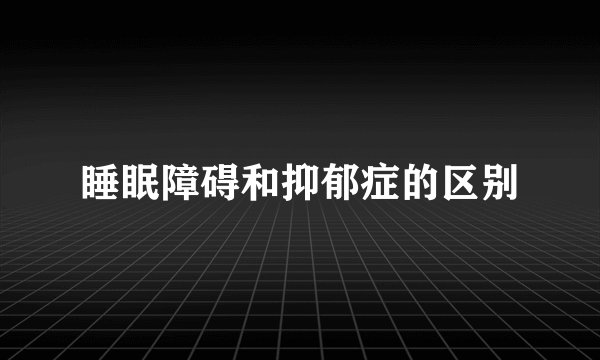 睡眠障碍和抑郁症的区别